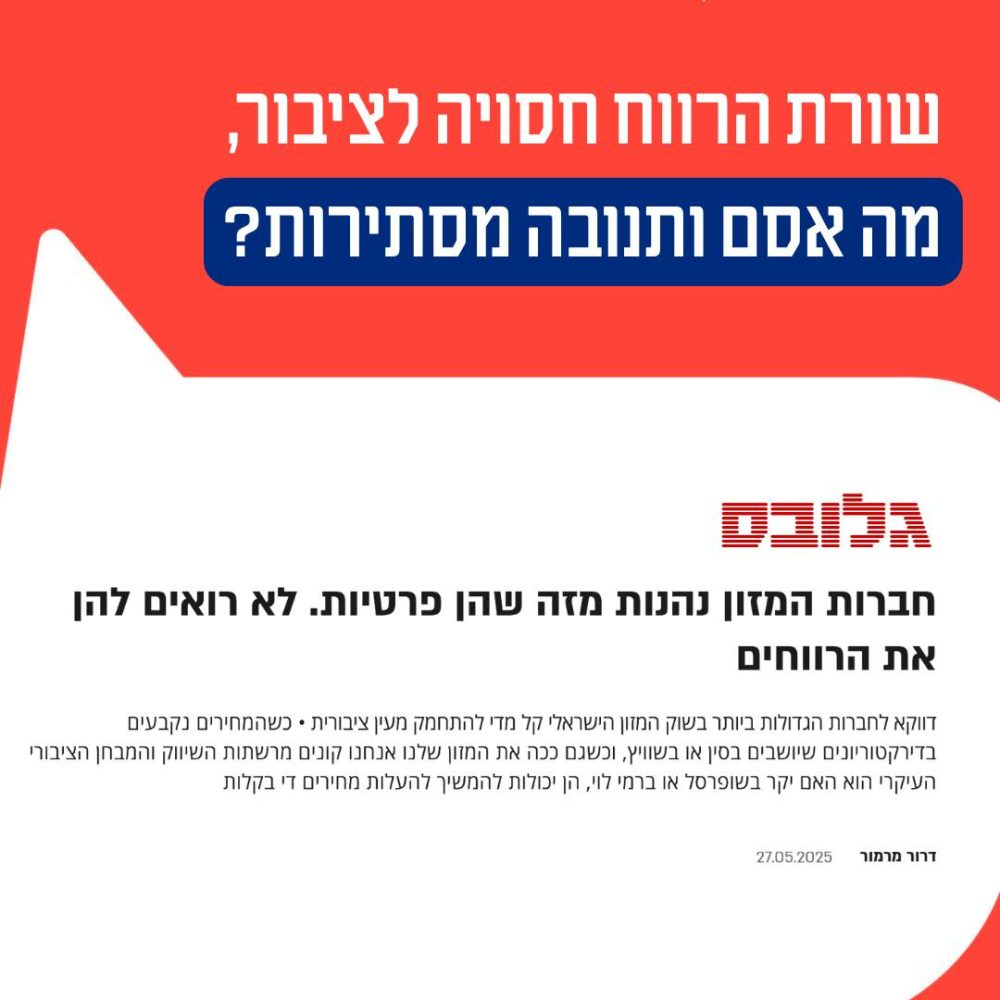 שורת הרווח חסויה לציבור,
מה אסם ותנובה מסתירות?

גלובס

חברות המזון נהנות מזה שהן פרטיות. לא רואים להן את הרווחים

דווקא לחברות הגדולות ביותר בשוק המזון הישראלי קל מדי להתחמק מעין ציבורית • כשהמחירים נקבעים בדירקטוריונים שיושבים בסין או בשוויץ, וכשגם ככה את המזון שלנו אנחנו קונים מרשתות השיווק והמבחן הציבורי העיקרי הוא האם יקר בשופרסל או ברמי לוי, הן יכולות להמשיך להעלות מחירים די בקלות

דרור מרמור 27.05.2025